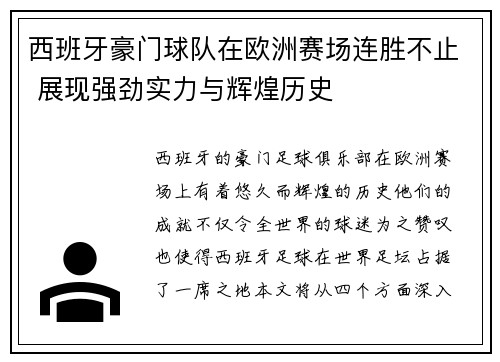 西班牙豪门球队在欧洲赛场连胜不止 展现强劲实力与辉煌历史

西班牙的豪门足球俱乐部在欧洲赛场上有着悠久而辉煌的历史他们的成就不仅令全世界的球迷为之赞叹也使得西班牙足球在世界足坛占据了一席之地本文将从四个方面深入